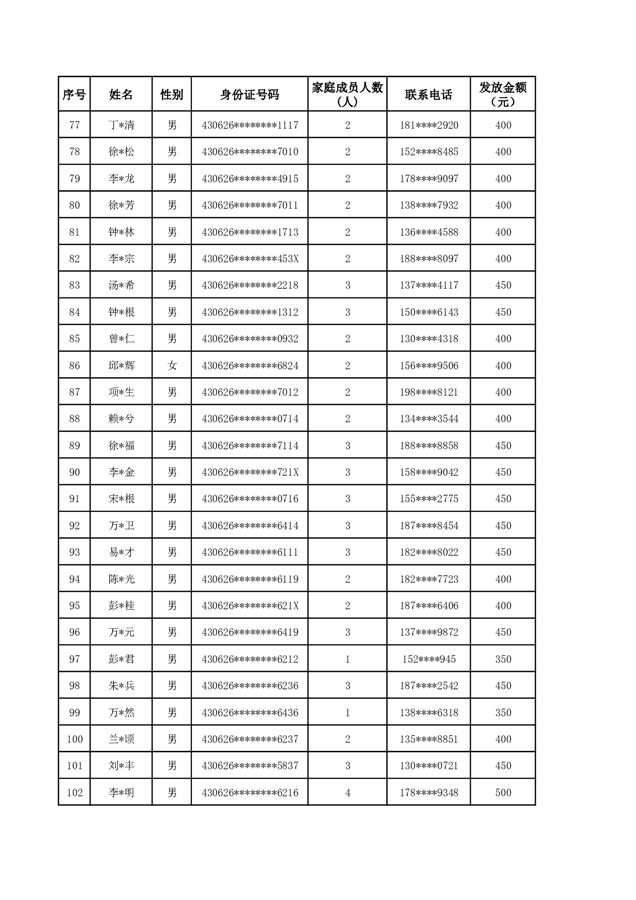 | 序号 | 姓名 | 性别 | 身份证号码 | 家庭成员人数（人） | 联系电话 | 发放金额（元） |
|---|---|---|---|---|---|---|
| 77 | 丁*清 | 男 | 430626********1117 | 2 | 181****2920 | 400 |
| 78 | 徐*松 | 男 | 430626********7010 | 2 | 152****8485 | 400 |
| 79 | 李*龙 | 男 | 430626********4915 | 2 | 178****9097 | 400 |
| 80 | 徐*芳 | 男 | 430626********7011 | 2 | 138****7932 | 400 |
| 81 | 钟*林 | 男 | 430626********1713 | 2 | 136****4588 | 400 |
| 82 | 李*宗 | 男 | 430626********453X | 2 | 188****8097 | 400 |
| 83 | 汤*希 | 男 | 430626********2218 | 3 | 137****4117 | 450 |
| 84 | 钟*根 | 男 | 430626********1312 | 3 | 150****6143 | 450 |
| 85 | 曾*仁 | 男 | 430626********0932 | 2 | 130****4318 | 400 |
| 86 | 邱*辉 | 女 | 430626********6824 | 2 | 156****9506 | 400 |
| 87 | 项*生 | 男 | 430626********7012 | 2 | 198****8121 | 400 |
| 88 | 赖*兮 | 男 | 430626********0714 | 2 | 134****3544 | 400 |
| 89 | 徐*福 | 男 | 430626********7114 | 3 | 188****8858 | 450 |
| 90 | 李*金 | 男 | 430626********721X | 3 | 158****9042 | 450 |
| 91 | 宋*根 | 男 | 430626********0716 | 3 | 155****2775 | 450 |
| 92 | 万*卫 | 男 | 430626********6414 | 3 | 187****8454 | 450 |
| 93 | 易*才 | 男 | 430626********6111 | 3 | 182****8022 | 450 |
| 94 | 陈*光 | 男 | 430626********6119 | 2 | 182****7723 | 400 |
| 95 | 彭*桂 | 男 | 430626********621X | 2 | 187****6406 | 400 |
| 96 | 万*元 | 男 | 430626********6419 | 3 | 137****9872 | 450 |
| 97 | 彭*君 | 男 | 430626********6212 | 1 | 152****945 | 350 |
| 98 | 朱*兵 | 男 | 430626********6236 | 3 | 187****2542 | 450 |
| 99 | 万*然 | 男 | 430626********6436 | 1 | 138****6318 | 350 |
| 100 | 兰*顷 | 男 | 430626********6237 | 2 | 135****8851 | 400 |
| 101 | 刘*丰 | 男 | 430626********5837 | 3 | 130****0721 | 450 |
| 102 | 李*明 | 男 | 430626********6216 | 4 | 178****9348 | 500 |